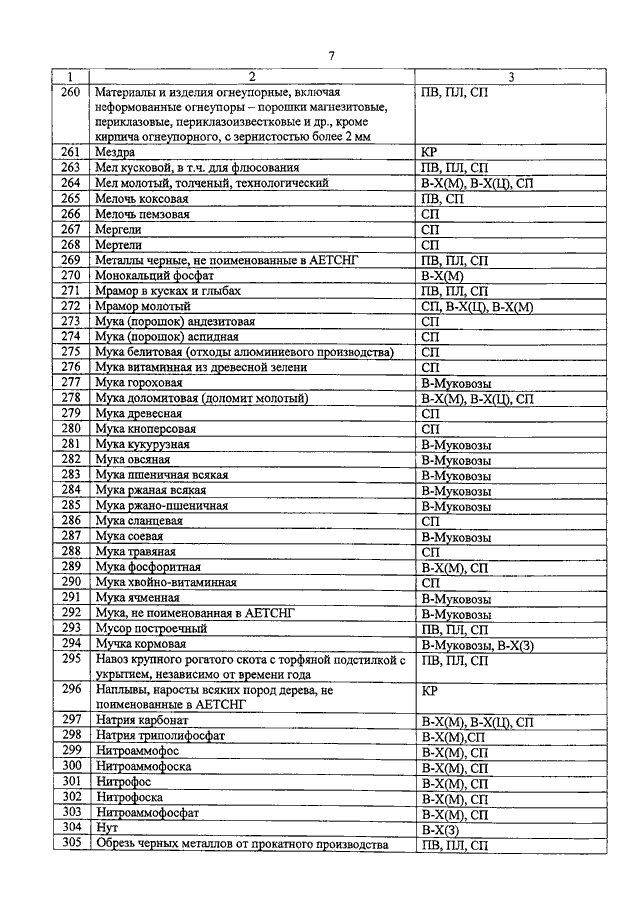 7

| 1 | 2 | 3 |
|---|---|---|
| 260 | Материалы и изделия огнеупорные, включая неформованные огнеупоры – порошки магнезитовые, периклазовые, периклазоизвестковые и др., кроме кирпича огнеупорного, с зернистостью более 2 мм | ПВ, ПЛ, СП |
| 261 | Мездра | КР |
| 263 | Мел кусковой, в т.ч. для флюсования | ПВ, ПЛ, СП |
| 264 | Мел молотый, толченый, технологический | В-Х(М), В-Х(Ц), СП |
| 265 | Мелочь коксовая | ПВ, СП |
| 266 | Мелочь пемзовая | СП |
| 267 | Мергели | СП |
| 268 | Мертели | СП |
| 269 | Металлы черные, не поименованные в АЕТСНГ | ПВ, ПЛ, СП |
| 270 | Монокальций фосфат | В-Х(М) |
| 271 | Мрамор в кусках и глыбах | ПВ, ПЛ, СП |
| 272 | Мрамор молотый | СП, В-Х(Ц), В-Х(М) |
| 273 | Мука (порошок) андезитовая | СП |
| 274 | Мука (порошок) аспидная | СП |
| 275 | Мука белитовая (отходы алюминиевого производства) | СП |
| 276 | Мука витаминная из древесной зелени | СП |
| 277 | Мука гороховая | В-Муковозы |
| 278 | Мука доломитовая (доломит молотый) | В-Х(М), В-Х(Ц), СП |
| 279 | Мука древесная | СП |
| 280 | Мука кноперсовая | СП |
| 281 | Мука кукурузная | В-Муковозы |
| 282 | Мука овсяная | В-Муковозы |
| 283 | Мука пшеничная всякая | В-Муковозы |
| 284 | Мука ржаная всякая | В-Муковозы |
| 285 | Мука ржано-пшеничная | В-Муковозы |
| 286 | Мука сланцевая | СП |
| 287 | Мука соевая | В-Муковозы |
| 288 | Мука травяная | СП |
| 289 | Мука фосфоритная | В-Х(М), СП |
| 290 | Мука хвойно-витаминная | СП |
| 291 | Мука ячменная | В-Муковозы |
| 292 | Мука, не поименованная в АЕТСНГ | В-Муковозы |
| 293 | Мусор построечный | ПВ, ПЛ, СП |
| 294 | Мучка кормовая | В-Муковозы, В-Х(З) |
| 295 | Навоз крупного рогатого скота с торфяной подстилкой с укрытием, независимо от времени года | ПВ, ПЛ, СП |
| 296 | Наплывы, наросты всяких пород дерева, не поименованные в АЕТСНГ | КР |
| 297 | Натрия карбонат | В-Х(М), В-Х(Ц), СП |
| 298 | Натрия триполифосфат | В-Х(М),СП |
| 299 | Нитроаммофос | В-Х(М), СП |
| 300 | Нитроаммофоска | В-Х(М), СП |
| 301 | Нитрофос | В-Х(М), СП |
| 302 | Нитрофоска | В-Х(М), СП |
| 303 | Нитроаммофосфат | В-Х(М), СП |
| 304 | Нут | В-Х(З) |
| 305 | Обрезь черных металлов от прокатного производства | ПВ, ПЛ, СП |